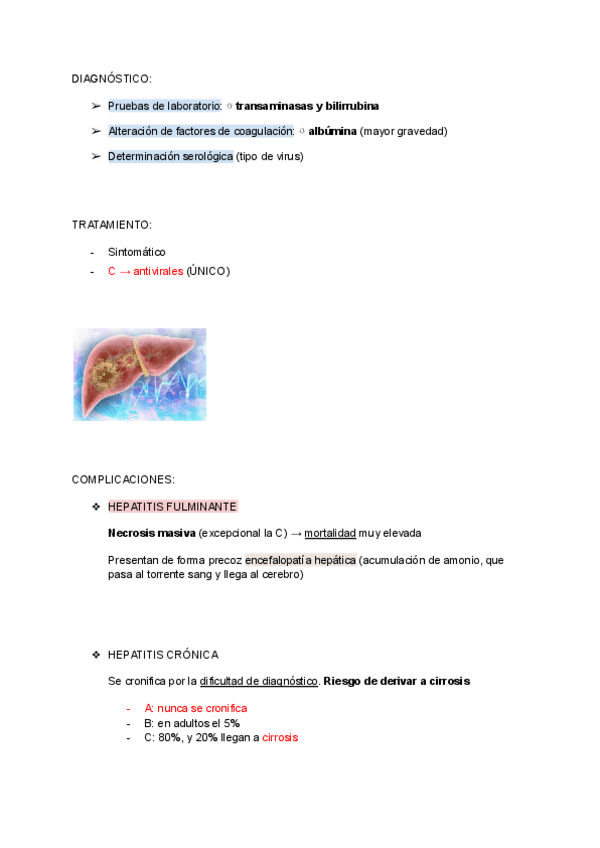 DIAGNÓSTICO:

➢ Pruebas de laboratorio: ↑ transaminasas y bilirrubina

➢ Alteración de factores de coagulación: ↓ albúmina (mayor gravedad)

➢ Determinación serológica (tipo de virus)

TRATAMIENTO:

- Sintomático
- C → antivirales (ÚNICO)

COMPLICACIONES:

❖ HEPATITIS FULMINANTE

Necrosis masiva (excepcional la C) → mortalidad muy elevada

Presentan de forma precoz encefalopatía hepática (acumulación de amonio, que pasa al torrente sang y llega al cerebro)

❖ HEPATITIS CRÓNICA

Se cronifica por la dificultad de diagnóstico. Riesgo de derivar a cirrosis

- A: nunca se cronifica
- B: en adultos el 5%
- C: 80%, y 20% llegan a cirrosis